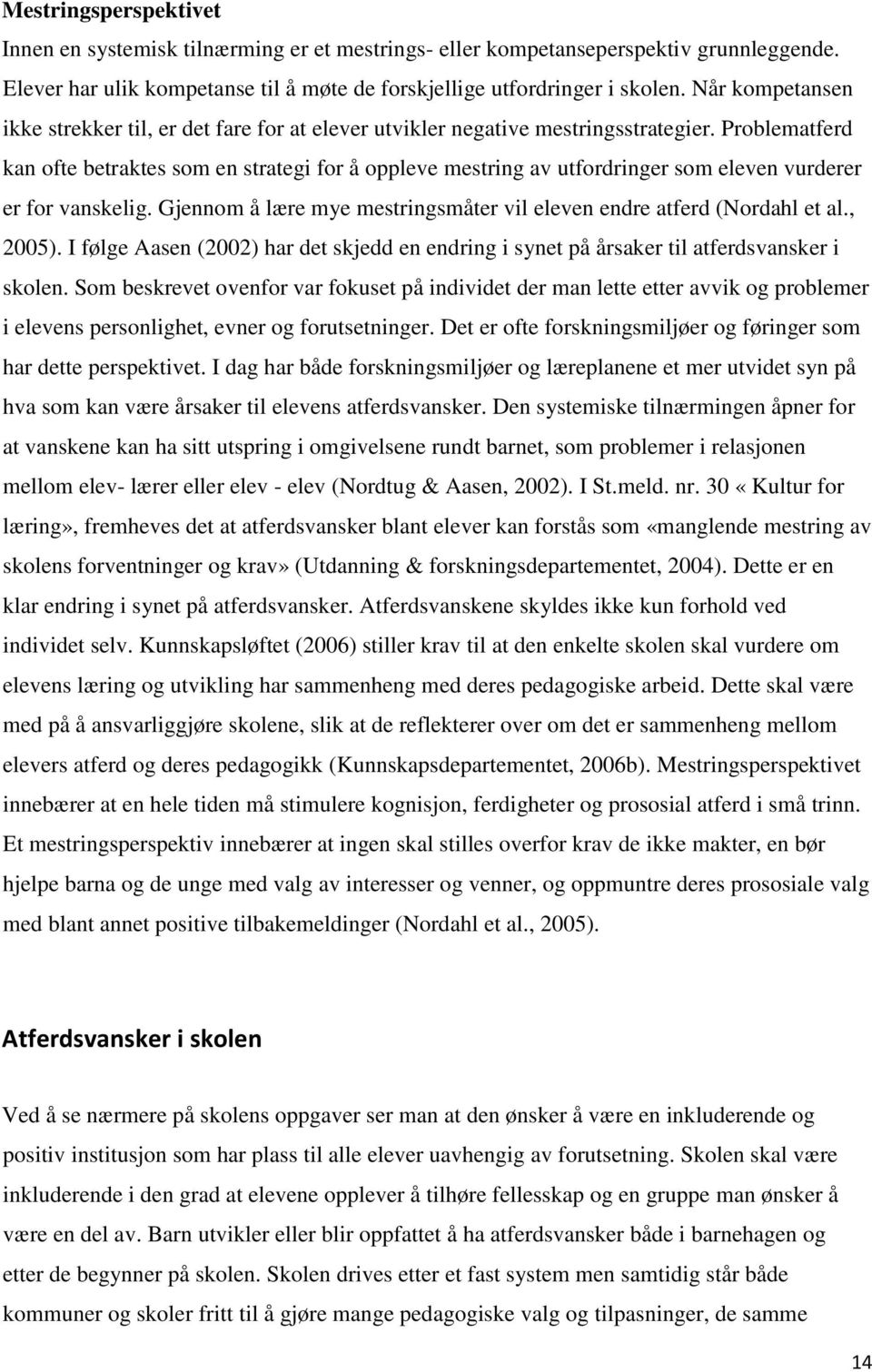 Mestringsperspektivet

Innen en systemisk tilnærming er et mestrings- eller kompetanseperspektiv grunnleggende. Elever har ulik kompetanse til å møte de forskjellige utfordringer i skolen. Når kompetansen ikke strekker til, er det fare for at elever utvikler negative mestringsstrategier. Problematferd kan ofte betraktes som en strategi for å oppleve mestring av utfordringer som eleven vurderer er for vanskelig. Gjennom å lære mye mestringsmåter vil eleven endre atferd (Nordahl et al., 2005). I følge Aasen (2002) har det skjedd en endring i synet på årsaker til atferdsvansker i skolen. Som beskrevet ovenfor var fokuset på individet der man lette etter avvik og problemer i elevens personlighet, evner og forutsetninger. Det er ofte forskningsmiljøer og føringer som har dette perspektivet. I dag har både forskningsmiljøer og læreplanene et mer utvidet syn på hva som kan være årsaker til elevens atferdsvansker. Den systemiske tilnærmingen åpner for at vanskene kan ha sitt utspring i omgivelsene rundt barnet, som problemer i relasjonen mellom elev- lærer eller elev - elev (Nordtug & Aasen, 2002). I St.meld. nr. 30 «Kultur for læring», fremheves det at atferdsvansker blant elever kan forstås som «manglende mestring av skolens forventninger og krav» (Utdanning & forskningsdepartementet, 2004). Dette er en klar endring i synet på atferdsvansker. Atferdsvanskene skyldes ikke kun forhold ved individet selv. Kunnskapsløftet (2006) stiller krav til at den enkelte skolen skal vurdere om elevens læring og utvikling har sammenheng med deres pedagogiske arbeid. Dette skal være med på å ansvarliggjøre skolene, slik at de reflekterer over om det er sammenheng mellom elevers atferd og deres pedagogikk (Kunnskapsdepartementet, 2006b). Mestringsperspektivet innebærer at en hele tiden må stimulere kognisjon, ferdigheter og prososial atferd i små trinn. Et mestringsperspektiv innebærer at ingen skal stilles overfor krav de ikke makter, en bør hjelpe barna og de unge med valg av interesser og venner, og oppmuntre deres prososiale valg med blant annet positive tilbakemeldinger (Nordahl et al., 2005).

Atferdsvansker i skolen

Ved å se nærmere på skolens oppgaver ser man at den ønsker å være en inkluderende og positiv institusjon som har plass til alle elever uavhengig av forutsetning. Skolen skal være inkluderende i den grad at elevene opplever å tilhøre fellesskap og en gruppe man ønsker å være en del av. Barn utvikler eller blir oppfattet å ha atferdsvansker både i barnehagen og etter de begynner på skolen. Skolen drives etter et fast system men samtidig står både kommuner og skoler fritt til å gjøre mange pedagogiske valg og tilpasninger, de samme

14